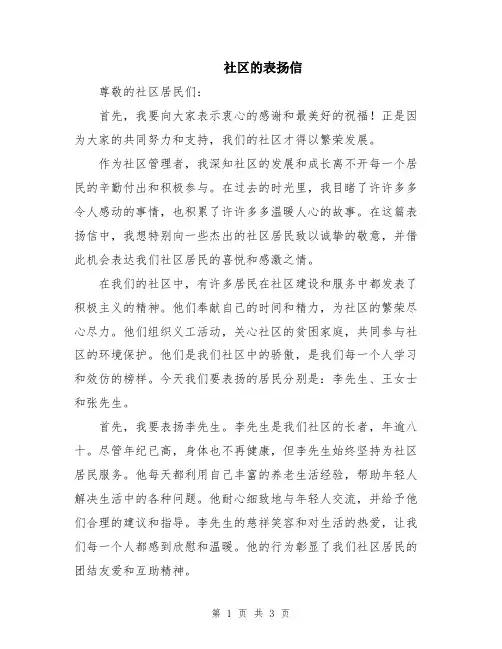 社区的表扬信

尊敬的社区居民们:

首先，我要向大家表示衷心的感谢和最美好的祝福！正是因为大家的共同努力和支持，我们的社区才得以繁荣发展。

作为社区管理者，我深知社区的发展和成长离不开每一个居民的辛勤付出和积极参与。在过去的时光里，我目睹了许许多多令人感动的事情，也积累了许许多多温暖人心的故事。在这篇表扬信中，我想特别向一些杰出的社区居民致以诚挚的敬意，并借此机会表达我们社区居民的喜悦和感激之情。

在我们的社区中，有许多居民在社区建设和服务中都发表了积极主义的精神。他们奉献自己的时间和精力，为社区的繁荣尽心尽力。他们组织义工活动，关心社区的贫困家庭，共同参与社区的环境保护。他们是我们社区中的骄傲，是我们每一个人学习和效仿的榜样。今天我们要表扬的居民分别是：李先生、王女士和张先生。

首先，我要表扬李先生。李先生是我们社区的长者，年逾八十。尽管年纪已高，身体也不再健康，但李先生始终坚持为社区居民服务。他每天都利用自己丰富的养老生活经验，帮助年轻人解决生活中的各种问题。他耐心细致地与年轻人交流，并给予他们合理的建议和指导。李先生的慈祥笑容和对生活的热爱，让我们每一个人都感到欣慰和温暖。他的行为彰显了我们社区居民的团结友爱和互助精神。

第 1 页 共 3 页